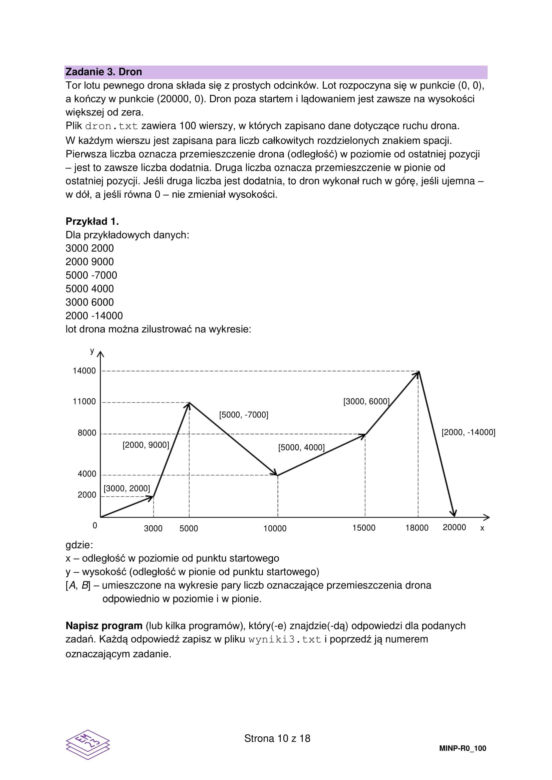 Zadanie 3. Dron

Tor lotu pewnego drona składa się z prostych odcinków. Lot rozpoczyna się w punkcie (0, 0), a kończy w punkcie (20000, 0). Dron poza startem i lądowaniem jest zawsze na wysokości większej od zera.

Plik dron.txt zawiera 100 wierszy, w których zapisano dane dotyczące ruchu drona.

W każdym wierszu jest zapisana para liczb całkowitych rozdzielonych znakiem spacji. Pierwsza liczba oznacza przemieszczenie drona (odległość) w poziomie od ostatniej pozycji – jest to zawsze liczba dodatnia. Druga liczba oznacza przemieszczenie w pionie od ostatniej pozycji. Jeśli druga liczba jest dodatnia, to dron wykonał ruch w górę, jeśli ujemna – w dół, a jeśli równa 0 – nie zmieniał wysokości.

Przykład 1.

Dla przykładowych danych:
3000 2000
2000 9000
5000 -7000
5000 4000
3000 6000
2000 -14000
lot drona można zilustrować na wykresie:

y
14000
11000
8000
4000
2000
0
[3000, 2000]
[2000, 9000]
[5000, -7000]
[5000, 4000]
[3000, 6000]
[2000, -14000]
3000 5000 10000 15000 18000 20000 x

gdzie:
x – odległość w poziomie od punktu startowego
y – wysokość (odległość w pionie od punktu startowego)
[A, B] – umieszczone na wykresie pary liczb oznaczające przemieszczenia drona odpowiednio w poziomie i w pionie.

Napisz program (lub kilka programów), który(-e) znajdzie(-dą) odpowiedzi dla podanych zadań. Każdą odpowiedź zapisz w pliku wyniki3.txt i poprzedź ją numerem oznaczającym zadanie.

Strona 10 z 18

MINP-R0_100